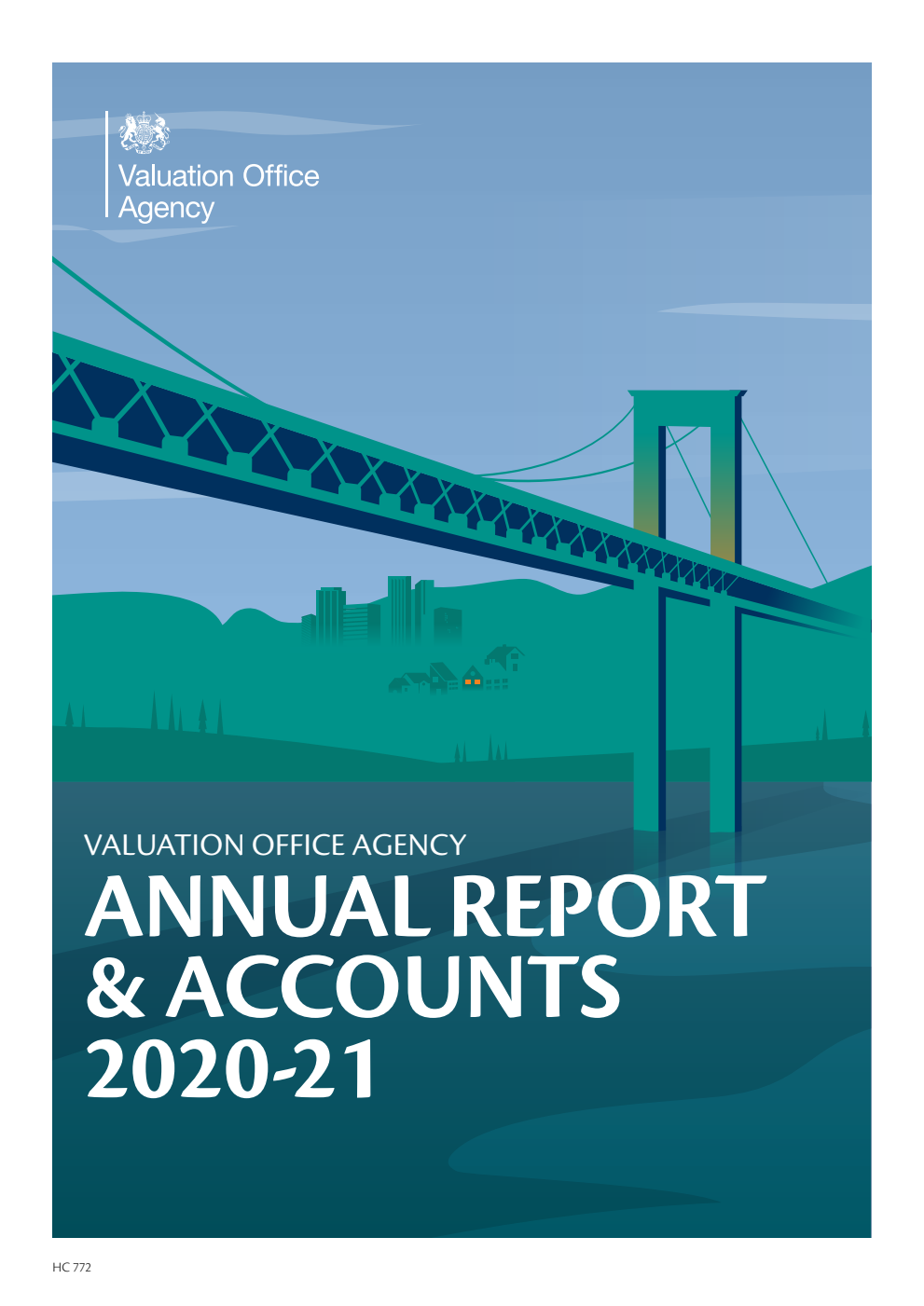 Valuation Office Agency

VALUATION OFFICE AGENCY
ANNUAL REPORT & ACCOUNTS 2020-21

HC 772